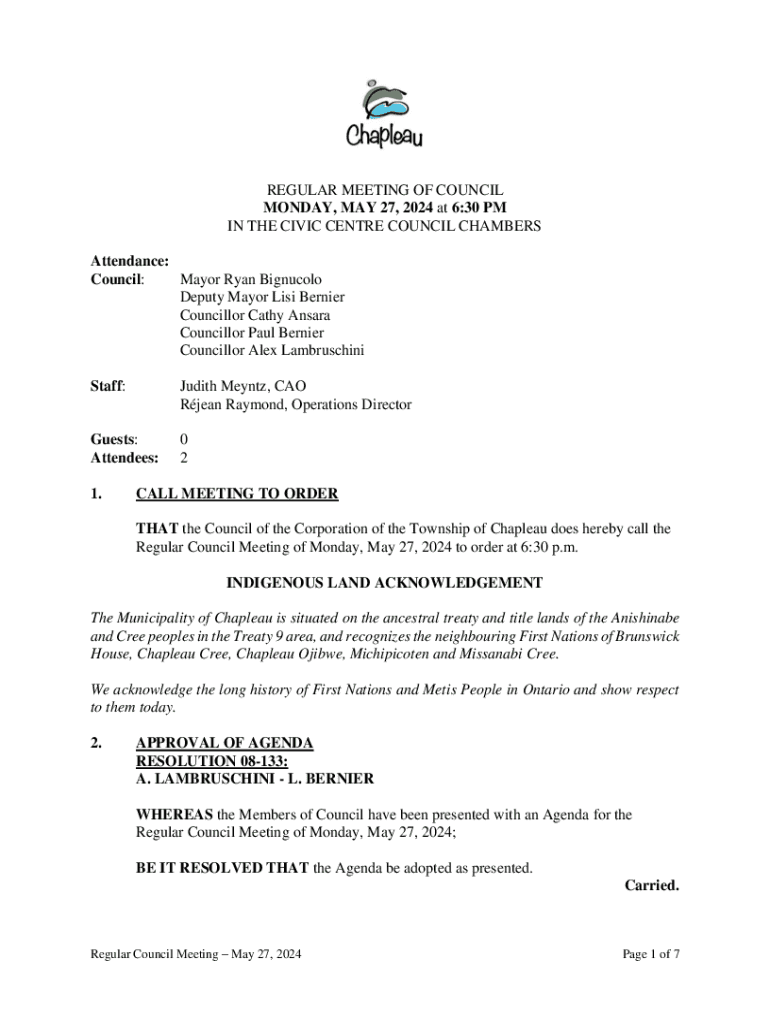 Chapleau

REGULAR MEETING OF COUNCIL
MONDAY, MAY 27, 2024 at 6:30 PM
IN THE CIVIC CENTRE COUNCIL CHAMBERS

Attendance:
Council: Mayor Ryan Bignucolo
Deputy Mayor Lisi Bernier
Councillor Cathy Ansara
Councillor Paul Bernier
Councillor Alex Lambruschini

Staff: Judith Meyntz, CAO
Réjean Raymond, Operations Director

Guests: 0
Attendees: 2

1. CALL MEETING TO ORDER

THAT the Council of the Corporation of the Township of Chapleau does hereby call the Regular Council Meeting of Monday, May 27, 2024 to order at 6:30 p.m.

INDIGENOUS LAND ACKNOWLEDGEMENT

The Municipality of Chapleau is situated on the ancestral treaty and title lands of the Anishinabe and Cree peoples in the Treaty 9 area, and recognizes the neighbouring First Nations of Brunswick House, Chapleau Cree, Chapleau Ojibwe, Michipicoten and Missanabi Cree.

We acknowledge the long history of First Nations and Metis People in Ontario and show respect to them today.

2. APPROVAL OF AGENDA
RESOLUTION 08-133:
A. LAMBRUSCHINI - L. BERNIER

WHEREAS the Members of Council have been presented with an Agenda for the Regular Council Meeting of Monday, May 27, 2024;

BE IT RESOLVED THAT the Agenda be adopted as presented.
Carried.

Regular Council Meeting – May 27, 2024 Page 1 of 7